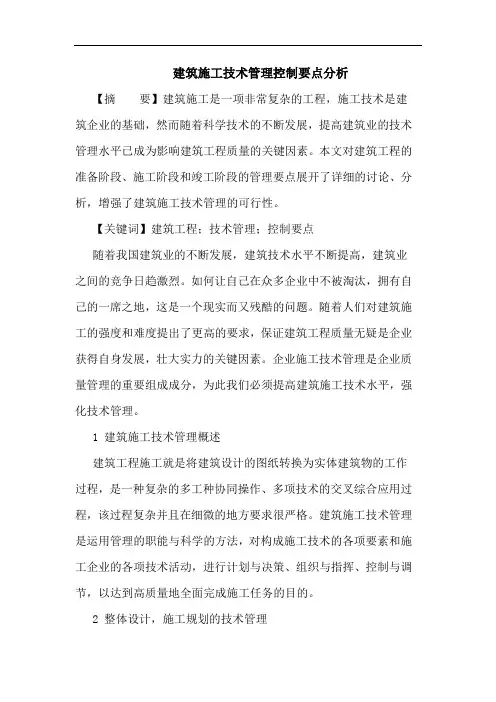 建筑施工技术管理控制要点分析

【摘　　要】建筑施工是一项非常复杂的工程，施工技术是建筑企业的基础，然而随着科学技术的不断发展，提高建筑业的技术管理水平已成为影响建筑工程质量的关键因素。本文对建筑工程的准备阶段、施工阶段和竣工阶段的管理要点展开了详细的讨论、分析，增强了建筑施工技术管理的可行性。

【关键词】建筑工程；技术管理；控制要点

随着我国建筑业的不断发展，建筑技术水平不断提高，建筑业之间的竞争日趋激烈。如何让自己在众多企业中不被淘汰，拥有自己的一席之地，这是一个现实而又残酷的问题。随着人们对建筑施工的强度和难度提出了更高的要求，保证建筑工程质量无疑是企业获得自身发展，壮大实力的关键因素。企业施工技术管理是企业质量管理的重要组成成分，为此我们必须提高建筑施工技术水平，强化技术管理。

1 建筑施工技术管理概述

建筑工程施工就是将建筑设计的图纸转换为实体建筑物的工作过程，是一种复杂的多工种协同操作、多项技术的交叉综合应用过程，该过程复杂并且在细微的地方要求很严格。建筑施工技术管理是运用管理的职能与科学的方法，对构成施工技术的各项要素和施工企业的各项技术活动，进行计划与决策、组织与指挥、控制与调节，以达到高质量地全面完成施工任务的目的。

2 整体设计，施工规划的技术管理